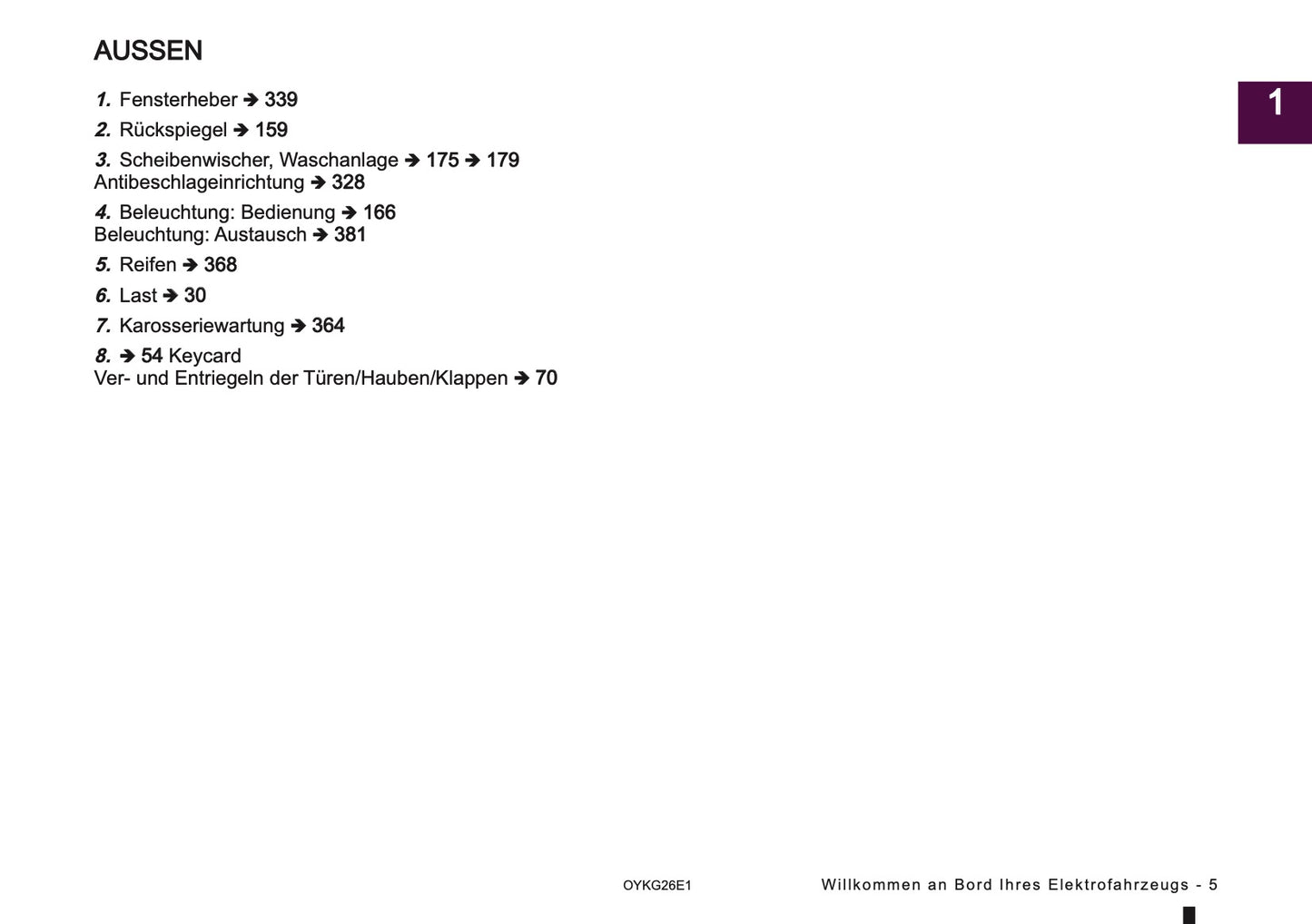 AUSSEN

1
1. Fensterheber ➔ 339
2. Rückspiegel ➔ 159
3. Scheibenwischer, Waschanlage ➔ 175 ➔ 179
Antibeschlageinrichtung ➔ 328
4. Beleuchtung: Bedienung ➔ 166
Beleuchtung: Austausch ➔ 381
5. Reifen ➔ 368
6. Last ➔ 30
7. Karosseriewartung ➔ 364
8. ➔ 54 Keycard
Ver- und Entriegeln der Türen/Hauben/Klappen ➔ 70

OYKG26E1
Willkommen an Bord Ihres Elektrofahrzeugs - 5